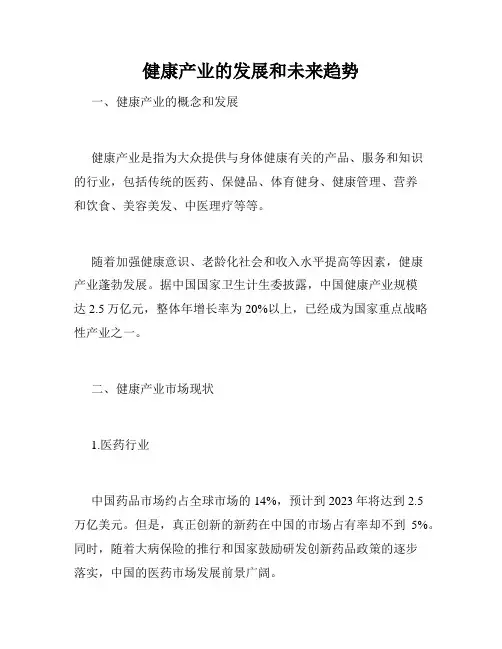 健康产业的发展和未来趋势

一、健康产业的概念和发展

健康产业是指为大众提供与身体健康有关的产品、服务和知识的行业，包括传统的医药、保健品、体育健身、健康管理、营养和饮食、美容美发、中医理疗等等。

随着加强健康意识、老龄化社会和收入水平提高等因素，健康产业蓬勃发展。据中国国家卫生计生委披露，中国健康产业规模达 2.5 万亿元，整体年增长率为 20%以上，已经成为国家重点战略性产业之一。

二、健康产业市场现状

1.医药行业

中国药品市场约占全球市场的 14%，预计到 2023 年将达到 2.5 万亿美元。但是，真正创新的新药在中国的市场占有率却不到 5%。同时，随着大病保险的推行和国家鼓励研发创新药品政策的逐步落实，中国的医药市场发展前景广阔。